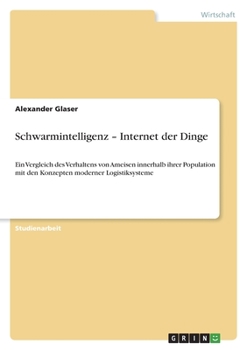 Wirtschaft

Alexander Glaser

Schwarmintelligenz – Internet der Dinge

Ein Vergleich des Verhaltens von Ameisen innerhalb ihrer Population mit den Konzepten moderner Logistiksysteme

Studienarbeit

GRIN